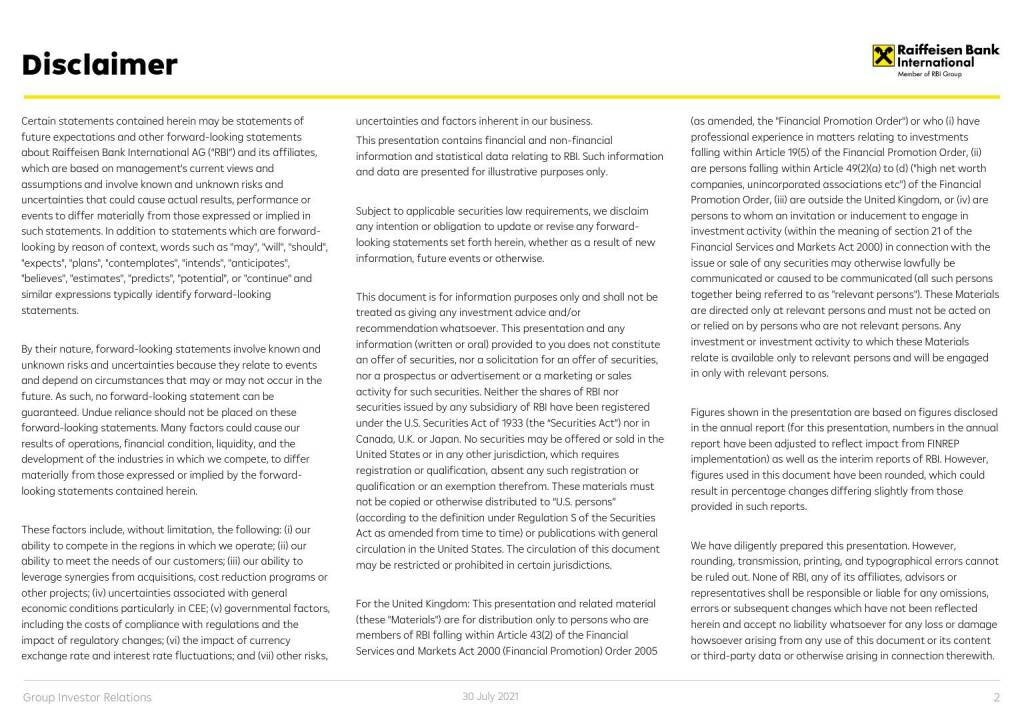 Disclaimer

Raiffeisen Bank International
Member of RBI Group

Certain statements contained herein may be statements of future expectations and other forward-looking statements about Raiffeisen Bank International AG ("RBI") and its affiliates, which are based on management's current views and assumptions and involve known and unknown risks and uncertainties that could cause actual results, performance or events to differ materially from those expressed or implied in such statements. In addition to statements which are forward-looking by reason of context, words such as "may", "will", "should", "expects", "plans", "contemplates", "intends", "anticipates", "believes", "estimates", "predicts", "potential", or "continue" and similar expressions typically identify forward-looking statements.

By their nature, forward-looking statements involve known and unknown risks and uncertainties because they relate to events and depend on circumstances that may or may not occur in the future. As such, no forward-looking statement can be guaranteed. Undue reliance should not be placed on these forward-looking statements. Many factors could cause our results of operations, financial condition, liquidity, and the development of the industries in which we compete, to differ materially from those expressed or implied by the forward-looking statements contained herein.

These factors include, without limitation, the following: (i) our ability to compete in the regions in which we operate; (ii) our ability to meet the needs of our customers; (iii) our ability to leverage synergies from acquisitions, cost reduction programs or other projects; (iv) uncertainties associated with general economic conditions particularly in CEE; (v) governmental factors, including the costs of compliance with regulations and the impact of regulatory changes; (vi) the impact of currency exchange rate and interest rate fluctuations; and (vii) other risks, uncertainties and factors inherent in our business.

This presentation contains financial and non-financial information and statistical data relating to RBI. Such information and data are presented for illustrative purposes only.

Subject to applicable securities law requirements, we disclaim any intention or obligation to update or revise any forward-looking statements set forth herein, whether as a result of new information, future events or otherwise.

This document is for information purposes only and shall not be treated as giving any investment advice and/or recommendation whatsoever. This presentation and any information (written or oral) provided to you does not constitute an offer of securities, nor a solicitation for an offer of securities, nor a prospectus or advertisement or a marketing or sales activity for such securities. Neither the shares of RBI nor securities issued by any subsidiary of RBI have been registered under the U.S. Securities Act of 1933 (the "Securities Act") nor in Canada, U.K. or Japan. No securities may be offered or sold in the United States or in any other jurisdiction, which requires registration or qualification, absent any such registration or qualification or an exemption therefrom. These materials must not be copied or otherwise distributed to "U.S. persons" (according to the definition under Regulation S of the Securities Act as amended from time to time) or publications with general circulation in the United States. The circulation of this document may be restricted or prohibited in certain jurisdictions.

For the United Kingdom: This presentation and related material (these "Materials") are for distribution only to persons who are members of RBI falling within Article 43(2) of the Financial Services and Markets Act 2000 (Financial Promotion) Order 2005 (as amended, the "Financial Promotion Order") or who (i) have professional experience in matters relating to investments falling within Article 19(5) of the Financial Promotion Order, (ii) are persons falling within Article 49(2)(a) to (d) ("high net worth companies, unincorporated associations etc") of the Financial Promotion Order, (iii) are outside the United Kingdom, or (iv) are persons to whom an invitation or inducement to engage in investment activity (within the meaning of section 21 of the Financial Services and Markets Act 2000) in connection with the issue or sale of any securities may otherwise lawfully be communicated or caused to be communicated (all such persons together being referred to as "relevant persons"). These Materials are directed only at relevant persons and must not be acted on or relied on by persons who are not relevant persons. Any investment or investment activity to which these Materials relate is available only to relevant persons and will be engaged in only with relevant persons.

Figures shown in the presentation are based on figures disclosed in the annual report (for this presentation, numbers in the annual report have been adjusted to reflect impact from FINREP implementation) as well as the interim reports of RBI. However, figures used in this document have been rounded, which could result in percentage changes differing slightly from those provided in such reports.

We have diligently prepared this presentation. However, rounding, transmission, printing, and typographical errors cannot be ruled out. None of RBI, any of its affiliates, advisors or representatives shall be responsible or liable for any omissions, errors or subsequent changes which have not been reflected herein and accept no liability whatsoever for any loss or damage howsoever arising from any use of this document or its content or third-party data or otherwise arising in connection therewith.

Group Investor Relations
30 July 2021
2